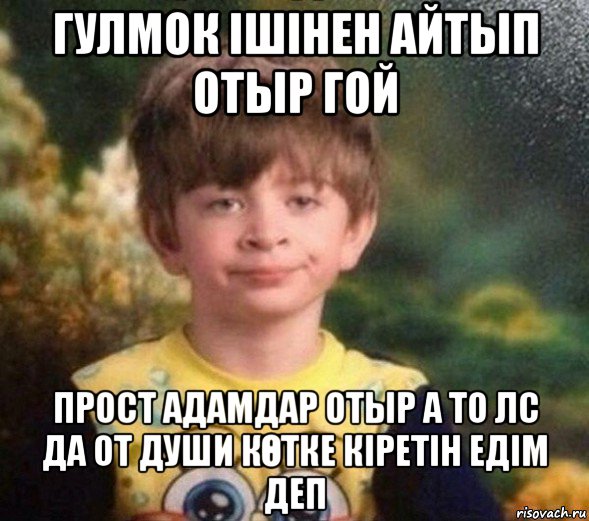 ГУЛМОК ІШІНЕН АЙТЫП ОТЫР ГОЙ

ПРОСТ АДАМДАР ОТЫР А ТО ЛС ДА ОТ ДУШИ КӨТКЕ КІРЕТІН ЕДІМ ДЕП

risovach.ru